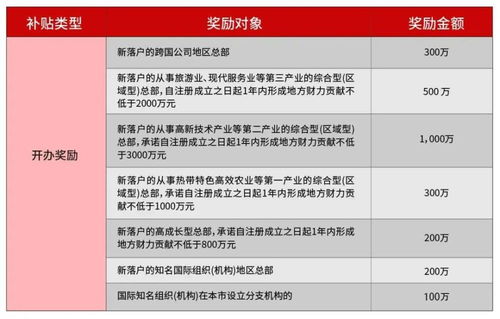 | 补贴类型 | 奖励对象 | 奖励金额 |
|---|---|---|
| 开办奖励 | 新落户的跨国公司地区总部 | 300万 |
| | 新落户的从事旅游业、现代服务业等第三产业的综合型(区域型)总部，自注册成立之日起1年内形成地方财力贡献不低于2000万元 | 500 万 |
| | 新落户的从事高新技术产业等第二产业的综合型(区域型)总部，承诺自注册成立之日起1年内形成地方财力贡献不低于3000万元 | 1,000万 |
| | 新落户的从事热带特色高效农业等第一产业的综合型(区域型)总部，承诺自注册成立之日起1年内形成地方财力贡献不低于1000万元 | 300万 |
| | 新落户的高成长型总部，承诺自注册成立之日起1年内形成地方财力贡献不低于800万元 | 200万 |
| | 新落户的知名国际组织(机构)地区总部 | 200万 |
| | 国际知名组织(机构)在本市设立分支机构的 | 100万 |